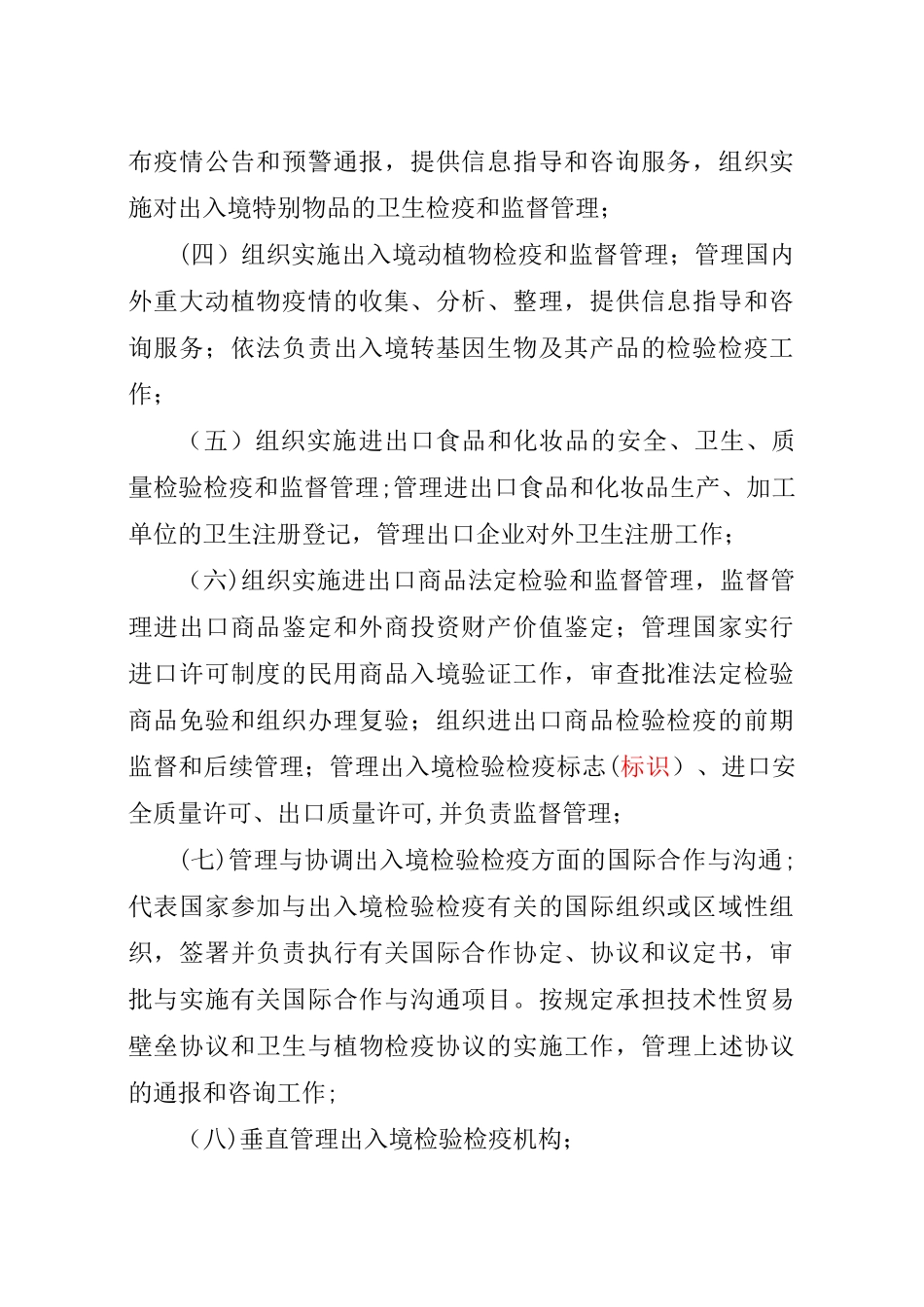 布疫情公告和预警通报，提供信息指导和咨询服务，组织实施对出入境特别物品的卫生检疫和监督管理；

（四）组织实施出入境动植物检疫和监督管理；管理国内外重大动植物疫情的收集、分析、整理，提供信息指导和咨询服务；依法负责出入境转基因生物及其产品的检验检疫工作；

（五）组织实施进出口食品和化妆品的安全、卫生、质量检验检疫和监督管理;管理进出口食品和化妆品生产、加工单位的卫生注册登记，管理出口企业对外卫生注册工作；

（六)组织实施进出口商品法定检验和监督管理，监督管理进出口商品鉴定和外商投资财产价值鉴定；管理国家实行进口许可制度的民用商品入境验证工作，审查批准法定检验商品免验和组织办理复验；组织进出口商品检验检疫的前期监督和后续管理；管理出入境检验检疫标志(标识）、进口安全质量许可、出口质量许可,并负责监督管理；

（七)管理与协调出入境检验检疫方面的国际合作与沟通;代表国家参加与出入境检验检疫有关的国际组织或区域性组织，签署并负责执行有关国际合作协定、协议和议定书，审批与实施有关国际合作与沟通项目。按规定承担技术性贸易壁垒协议和卫生与植物检疫协议的实施工作，管理上述协议的通报和咨询工作;

（八)垂直管理出入境检验检疫机构；